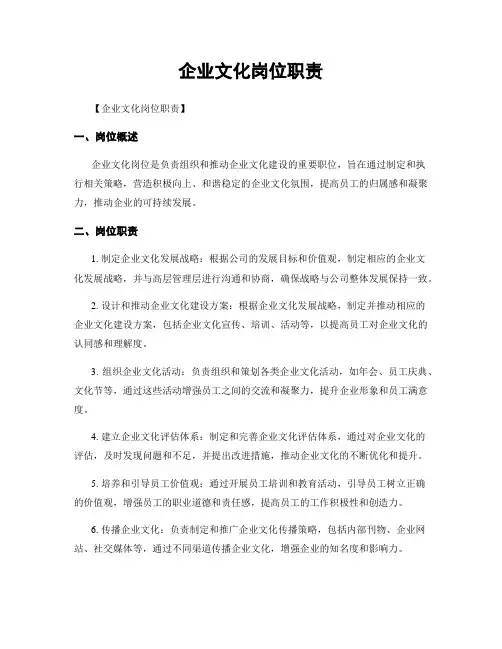 企业文化岗位职责

【企业文化岗位职责】

一、岗位概述

企业文化岗位是负责组织和推动企业文化建设的重要职位，旨在通过制定和执行相关策略，营造积极向上、和谐稳定的企业文化氛围，提高员工的归属感和凝聚力，推动企业的可持续发展。

二、岗位职责

1. 制定企业文化发展战略：根据公司的发展目标和价值观，制定相应的企业文化发展战略，并与高层管理层进行沟通和协商，确保战略与公司整体发展保持一致。

2. 设计和推动企业文化建设方案：根据企业文化发展战略，制定并推动相应的企业文化建设方案，包括企业文化宣传、培训、活动等，以提高员工对企业文化的认同感和理解度。

3. 组织企业文化活动：负责组织和策划各类企业文化活动，如年会、员工庆典、文化节等，通过这些活动增强员工之间的交流和凝聚力，提升企业形象和员工满意度。

4. 建立企业文化评估体系：制定和完善企业文化评估体系，通过对企业文化的评估，及时发现问题和不足，并提出改进措施，推动企业文化的不断优化和提升。

5. 培养和引导员工价值观：通过开展员工培训和教育活动，引导员工树立正确的价值观，增强员工的职业道德和责任感，提高员工的工作积极性和创造力。

6. 传播企业文化：负责制定和推广企业文化传播策略，包括内部刊物、企业网站、社交媒体等，通过不同渠道传播企业文化，增强企业的知名度和影响力。